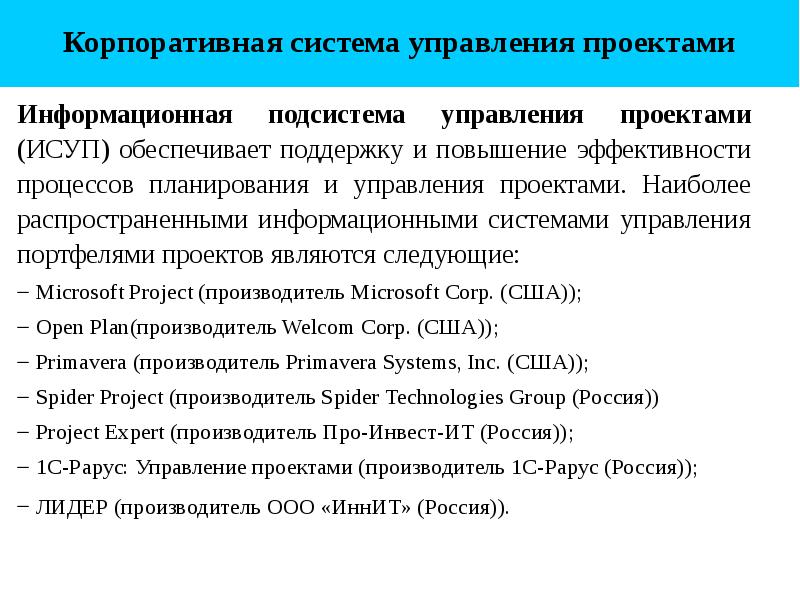 Корпоративная система управления проектами

Информационная подсистема управления проектами (ИСУП) обеспечивает поддержку и повышение эффективности процессов планирования и управления проектами. Наиболее распространенными информационными системами управления портфелями проектов являются следующие:

− Microsoft Project (производитель Microsoft Corp. (США));

− Open Plan(производитель Welcom Corp. (США));

− Primavera (производитель Primavera Systems, Inc. (США));

− Spider Project (производитель Spider Technologies Group (Россия))

− Project Expert (производитель Про-Инвест-ИТ (Россия));

− 1С-Рарус: Управление проектами (производитель 1С-Рарус (Россия));

− ЛИДЕР (производитель ООО «ИннИТ» (Россия)).